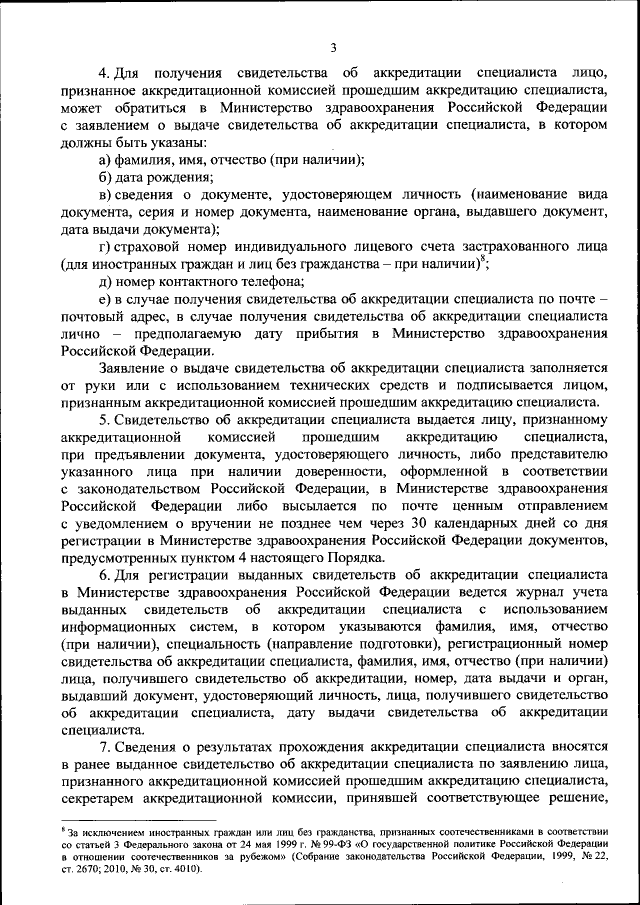 3

4. Для получения свидетельства об аккредитации специалиста лицо, признанное аккредитационной комиссией прошедшим аккредитацию специалиста, может обратиться в Министерство здравоохранения Российской Федерации с заявлением о выдаче свидетельства об аккредитации специалиста, в котором должны быть указаны:

а) фамилия, имя, отчество (при наличии);

б) дата рождения;

в) сведения о документе, удостоверяющем личность (наименование вида документа, серия и номер документа, наименование органа, выдавшего документ, дата выдачи документа);

г) страховой номер индивидуального лицевого счета застрахованного лица (для иностранных граждан и лиц без гражданства – при наличии)$^8$;

д) номер контактного телефона;

е) в случае получения свидетельства об аккредитации специалиста по почте – почтовый адрес, в случае получения свидетельства об аккредитации специалиста лично – предполагаемую дату прибытия в Министерство здравоохранения Российской Федерации.

Заявление о выдаче свидетельства об аккредитации специалиста заполняется от руки или с использованием технических средств и подписывается лицом, признанным аккредитационной комиссией прошедшим аккредитацию специалиста.

5. Свидетельство об аккредитации специалиста выдается лицу, признанному аккредитационной комиссией прошедшим аккредитацию специалиста, при предъявлении документа, удостоверяющего личность, либо представителю указанного лица при наличии доверенности, оформленной в соответствии с законодательством Российской Федерации, в Министерстве здравоохранения Российской Федерации либо высылается по почте ценным отправлением с уведомлением о вручении не позднее чем через 30 календарных дней со дня регистрации в Министерстве здравоохранения Российской Федерации документов, предусмотренных пунктом 4 настоящего Порядка.

6. Для регистрации выданных свидетельств об аккредитации специалиста в Министерстве здравоохранения Российской Федерации ведется журнал учета выданных свидетельств об аккредитации специалиста с использованием информационных систем, в котором указываются фамилия, имя, отчество (при наличии), специальность (направление подготовки), регистрационный номер свидетельства об аккредитации специалиста, фамилия, имя, отчество (при наличии) лица, получившего свидетельство об аккредитации, номер, дата выдачи и орган, выдавший документ, удостоверяющий личность, лица, получившего свидетельство об аккредитации специалиста, дату выдачи свидетельства об аккредитации специалиста.

7. Сведения о результатах прохождения аккредитации специалиста вносятся в ранее выданное свидетельство об аккредитации специалиста по заявлению лица, признанного аккредитационной комиссией прошедшим аккредитацию специалиста, секретарем аккредитационной комиссии, принявшей соответствующее решение,

$^8$ За исключением иностранных граждан или лиц без гражданства, признанных соотечественниками в соответствии со статьей 3 Федерального закона от 24 мая 1999 г. № 99-ФЗ «О государственной политике Российской Федерации в отношении соотечественников за рубежом» (Собрание законодательства Российской Федерации, 1999, № 22, ст. 2670; 2010, № 30, ст. 4010).